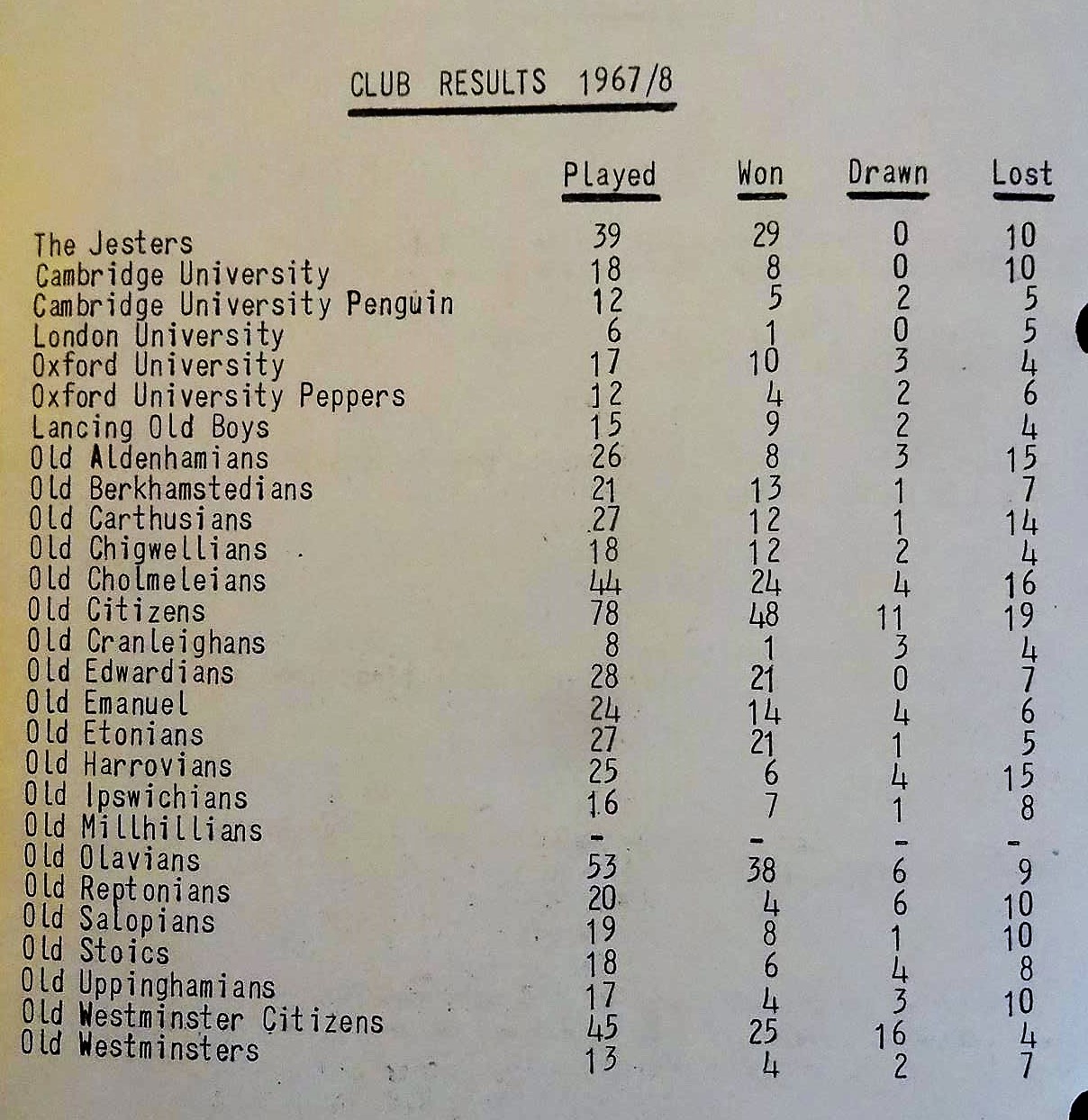 CLUB RESULTS 1967/8

| | Played | Won | Drawn | Lost |
|---|---|---|---|---|
| The Jesters | 39 | 29 | 0 | 10 |
| Cambridge University | 18 | 8 | 0 | 10 |
| Cambridge University Penguin | 12 | 5 | 2 | 5 |
| London University | 6 | 1 | 0 | 5 |
| Oxford University | 17 | 10 | 3 | 4 |
| Oxford University Peppers | 12 | 4 | 2 | 6 |
| Lancing Old Boys | 15 | 9 | 2 | 4 |
| Old Aldenhamians | 26 | 8 | 3 | 15 |
| Old Berkhamstedians | 21 | 13 | 1 | 7 |
| Old Carthusians | 27 | 12 | 1 | 14 |
| Old Chigwellians | 18 | 12 | 2 | 4 |
| Old Cholmeleians | 44 | 24 | 4 | 16 |
| Old Citizens | 78 | 48 | 11 | 19 |
| Old Cranleighans | 8 | 1 | 3 | 4 |
| Old Edwardians | 28 | 21 | 0 | 7 |
| Old Emanuel | 24 | 14 | 4 | 6 |
| Old Etonians | 27 | 21 | 1 | 5 |
| Old Harrovians | 25 | 6 | 4 | 15 |
| Old Ipswichians | 16 | 7 | 1 | 8 |
| Old Millhillians | - | - | - | - |
| Old Olavians | 53 | 38 | 6 | 9 |
| Old Reptonians | 20 | 4 | 6 | 10 |
| Old Salopians | 19 | 8 | 1 | 10 |
| Old Stoics | 18 | 6 | 4 | 8 |
| Old Uppinghamians | 17 | 4 | 3 | 10 |
| Old Westminster Citizens | 45 | 25 | 16 | 4 |
| Old Westminsters | 13 | 4 | 2 | 7 |